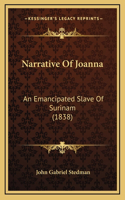 KESSINGER'S LEGACY REPRINTS

Narrative Of Joanna

An Emancipated Slave Of Surinam (1838)

John Gabriel Stedman